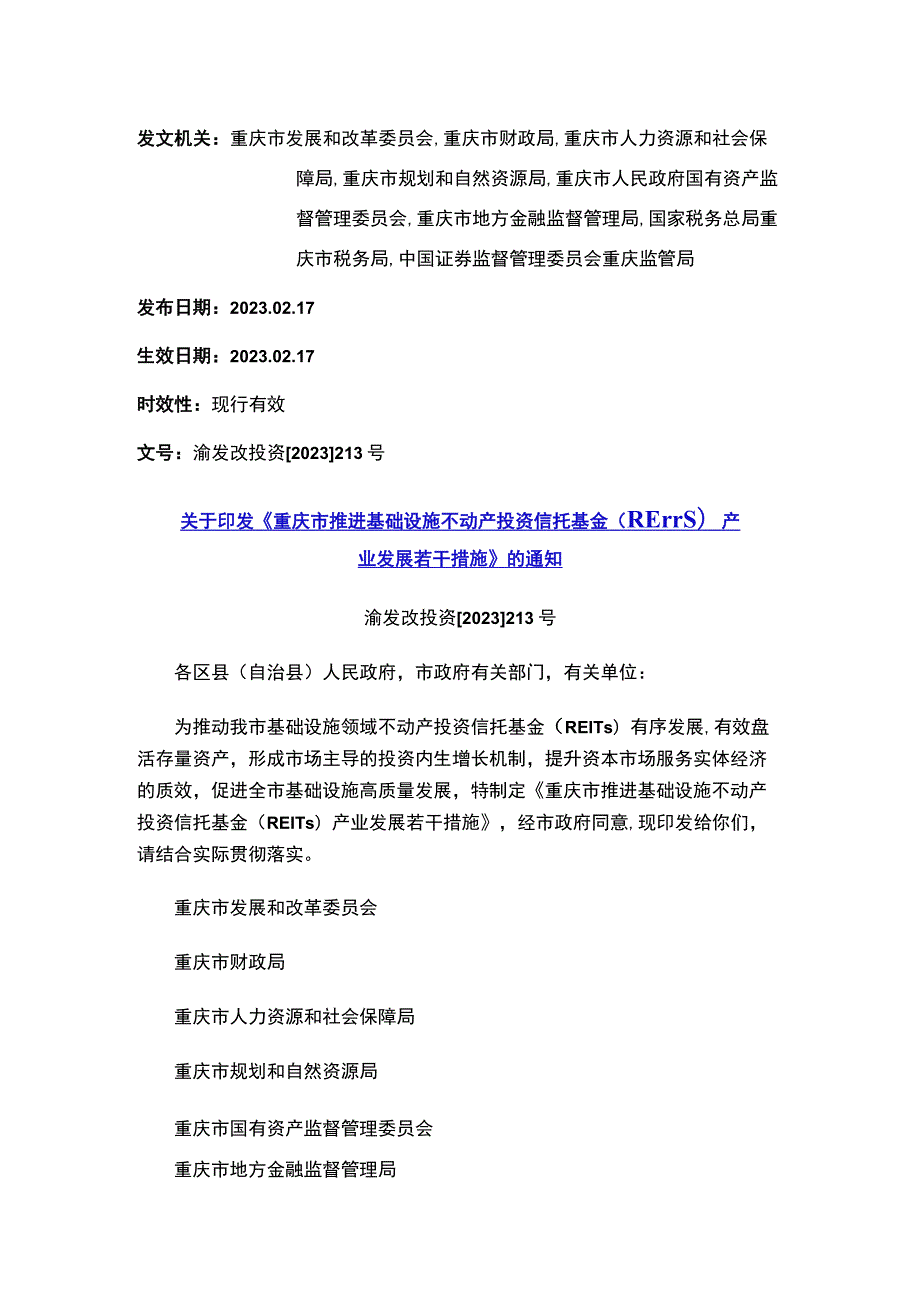 发文机关：重庆市发展和改革委员会,重庆市财政局,重庆市人力资源和社会保障局,重庆市规划和自然资源局,重庆市人民政府国有资产监督管理委员会,重庆市地方金融监督管理局,国家税务总局重庆市税务局,中国证券监督管理委员会重庆监管局

发布日期：2023.02.17

生效日期：2023.02.17

时效性：现行有效

文号：渝发改投资[2023]213号

关于印发《重庆市推进基础设施不动产投资信托基金（RErrS）产业发展若干措施》的通知

渝发改投资[2023]213号

各区县（自治县）人民政府，市政府有关部门，有关单位：

为推动我市基础设施领域不动产投资信托基金（REITs）有序发展,有效盘活存量资产，形成市场主导的投资内生增长机制，提升资本市场服务实体经济的质效，促进全市基础设施高质量发展，特制定《重庆市推进基础设施不动产投资信托基金（REITs）产业发展若干措施》，经市政府同意,现印发给你们，请结合实际贯彻落实。

重庆市发展和改革委员会

重庆市财政局

重庆市人力资源和社会保障局

重庆市规划和自然资源局

重庆市国有资产监督管理委员会

重庆市地方金融监督管理局